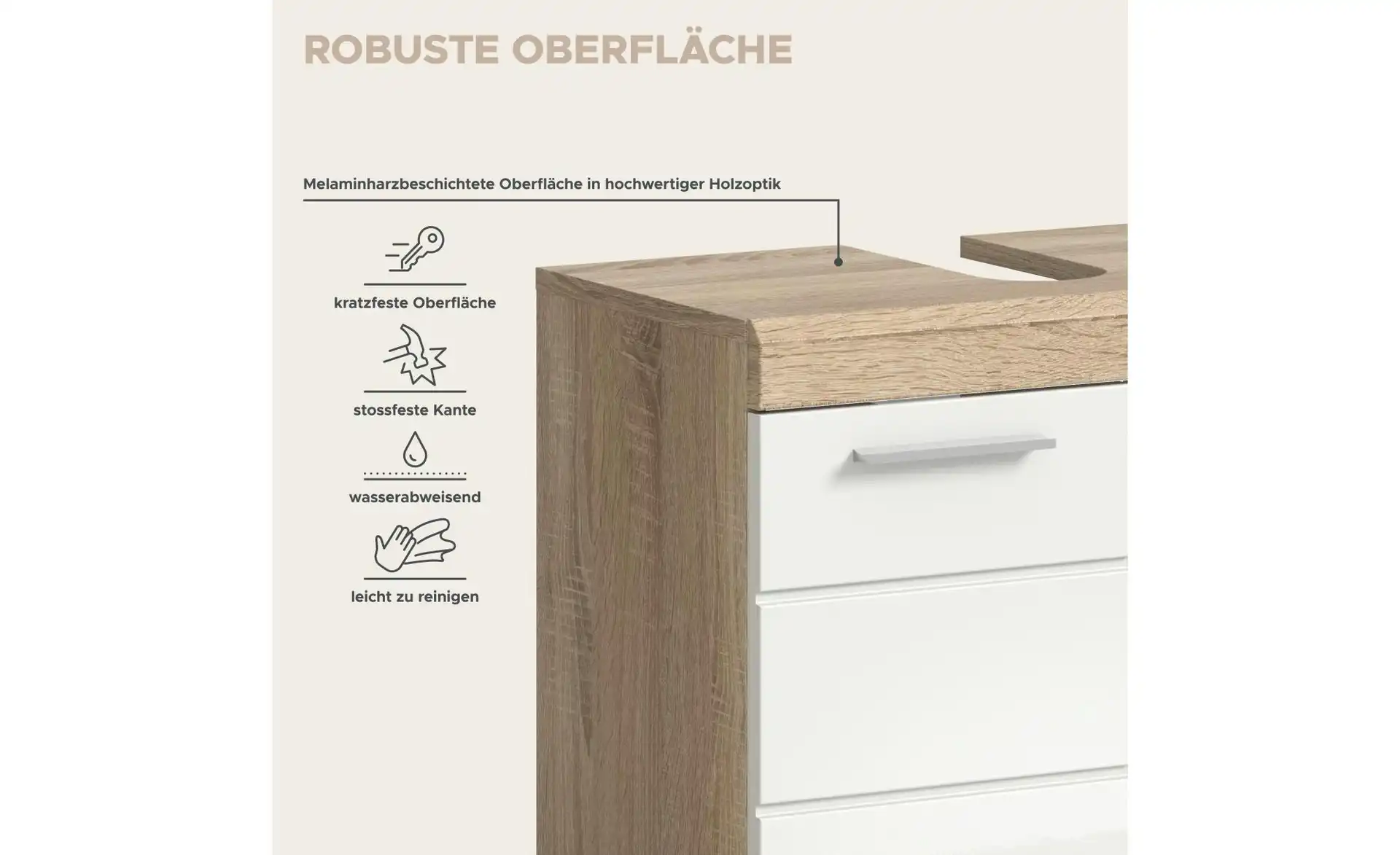 ROBUSTE OBERFLÄCHE

Melaminharzbeschichtete Oberfläche in hochwertiger Holzoptik

kratzfeste Oberfläche

stossfeste Kante

wasserabweisend

leicht zu reinigen